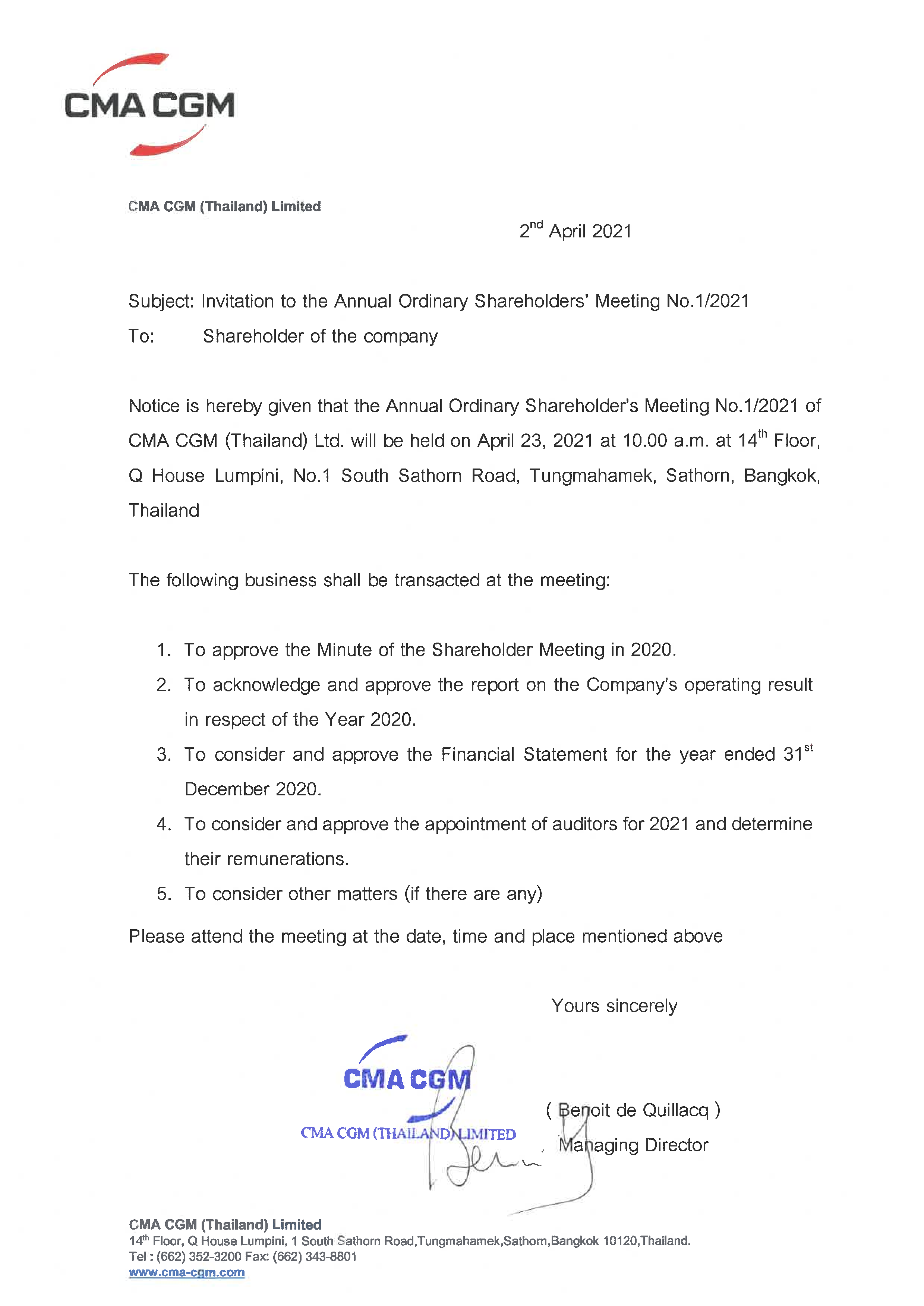 CMA CGM

CMA CGM (Thailand) Limited

2$^{nd}$ April 2021

Subject: Invitation to the Annual Ordinary Shareholders' Meeting No.1/2021

To: Shareholder of the company

Notice is hereby given that the Annual Ordinary Shareholder's Meeting No.1/2021 of CMA CGM (Thailand) Ltd. will be held on April 23, 2021 at 10.00 a.m. at 14$^{th}$ Floor, Q House Lumpini, No.1 South Sathorn Road, Tungmahamek, Sathorn, Bangkok, Thailand

The following business shall be transacted at the meeting:

1. To approve the Minute of the Shareholder Meeting in 2020.
2. To acknowledge and approve the report on the Company's operating result in respect of the Year 2020.
3. To consider and approve the Financial Statement for the year ended 31$^{st}$ December 2020.
4. To consider and approve the appointment of auditors for 2021 and determine their remunerations.
5. To consider other matters (if there are any)

Please attend the meeting at the date, time and place mentioned above

Yours sincerely

CMA CGM
CMA CGM (THAILAND) LIMITED

( Benoit de Quillacq )
Managing Director

CMA CGM (Thailand) Limited
14$^{th}$ Floor, Q House Lumpini, 1 South Sathorn Road,Tungmahamek,Sathorn,Bangkok 10120,Thailand.
Tel : (662) 352-3200 Fax: (662) 343-8801
www.cma-cgm.com